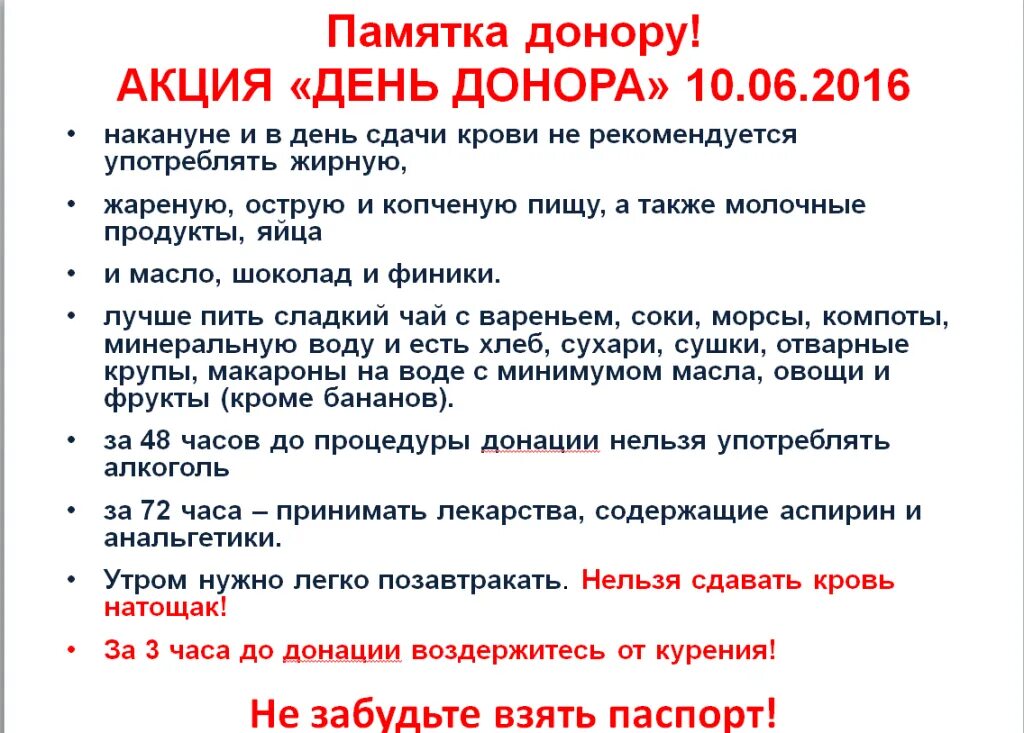 Памятка донору!
АКЦИЯ «ДЕНЬ ДОНОРА» 10.06.2016

• накануне и в день сдачи крови не рекомендуется употреблять жирную,

• жареную, острую и копченую пищу, а также молочные продукты, яйца

• и масло, шоколад и финики.

• лучше пить сладкий чай с вареньем, соки, морсы, компоты, минеральную воду и есть хлеб, сухари, сушки, отварные крупы, макароны на воде с минимумом масла, овощи и фрукты (кроме бананов).

• за 48 часов до процедуры донации нельзя употреблять алкоголь

• за 72 часа – принимать лекарства, содержащие аспирин и анальгетики.

• Утром нужно легко позавтракать. Нельзя сдавать кровь натощак!

• За 3 часа до донации воздержитесь от курения!

Не забудьте взять паспорт!